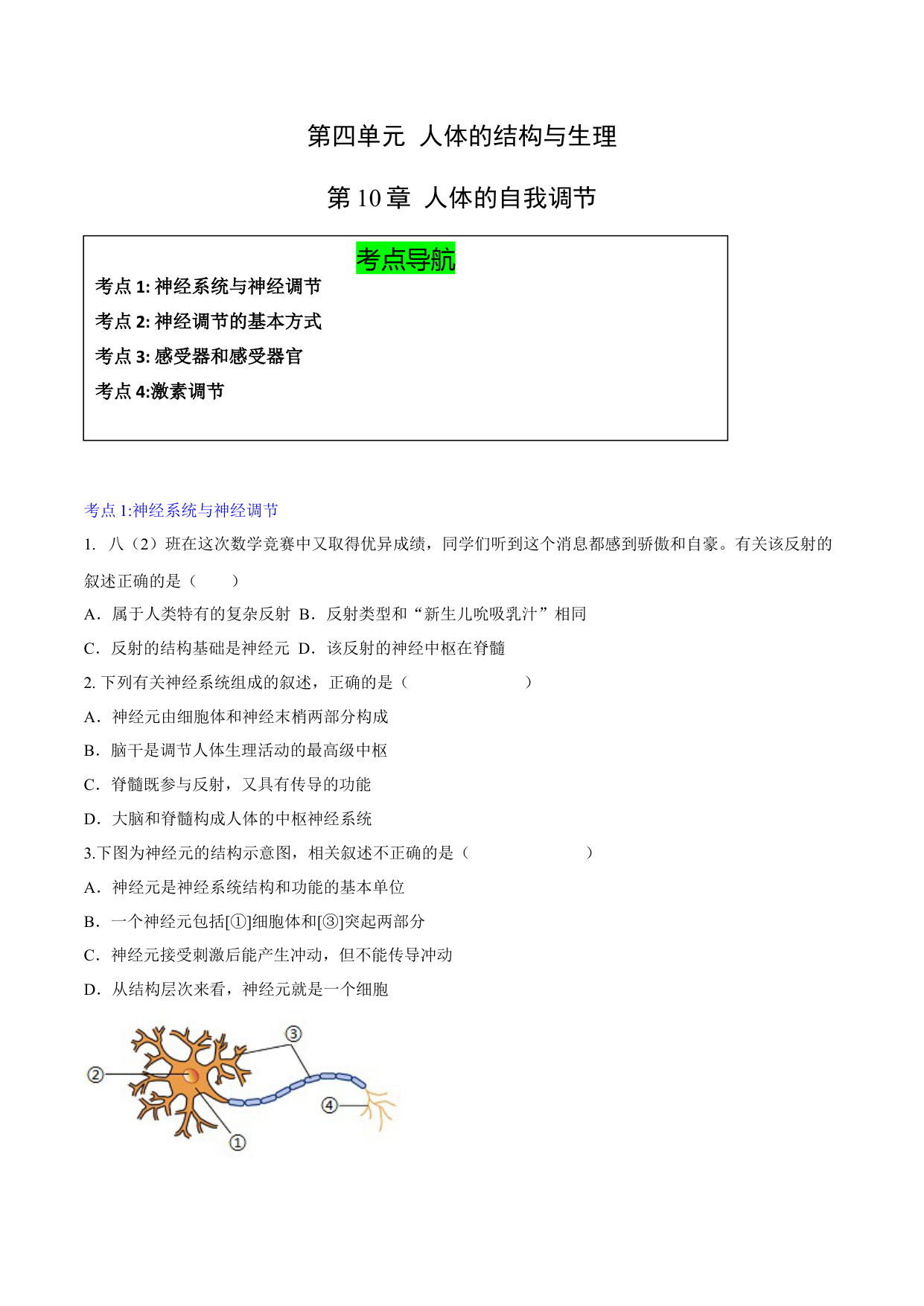 第四单元 人体的结构与生理

第 10 章 人体的自我调节

考点导航

考点 1: 神经系统与神经调节

考点 2: 神经调节的基本方式

考点 3: 感受器和感受器官

考点 4:激素调节

考点 1:神经系统与神经调节

1. 八（2）班在这次数学竞赛中又取得优异成绩，同学们听到这个消息都感到骄傲和自豪。有关该反射的叙述正确的是（　　）

A．属于人类特有的复杂反射 B．反射类型和“新生儿吮吸乳汁”相同

C．反射的结构基础是神经元 D．该反射的神经中枢在脊髓

2. 下列有关神经系统组成的叙述，正确的是（　　　　）

A．神经元由细胞体和神经末梢两部分构成

B．脑干是调节人体生理活动的最高级中枢

C．脊髓既参与反射，又具有传导的功能

D．大脑和脊髓构成人体的中枢神经系统

3.下图为神经元的结构示意图，相关叙述不正确的是（　　　　）

A．神经元是神经系统结构和功能的基本单位

B．一个神经元包括[①]细胞体和[③]突起两部分

C．神经元接受刺激后能产生冲动，但不能传导冲动

D．从结构层次来看，神经元就是一个细胞

③
②
④
①